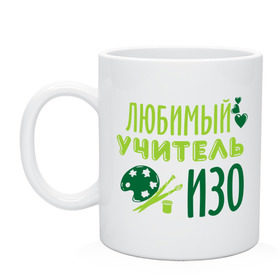 ЛЮБИМЫЙ
УЧИТЕЛЬ
ИЗО